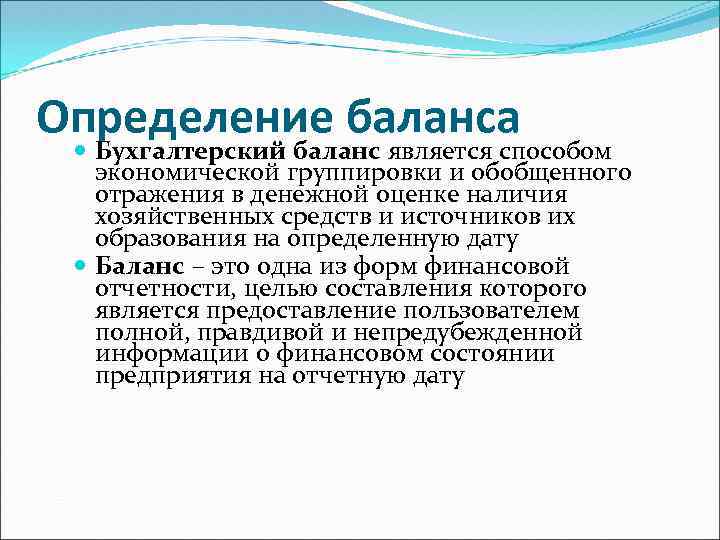 Определение баланса

Бухгалтерский баланс является способом экономической группировки и обобщенного отражения в денежной оценке наличия хозяйственных средств и источников их образования на определенную дату

Баланс – это одна из форм финансовой отчетности, целью составления которого является предоставление пользователем полной, правдивой и непредубежденной информации о финансовом состоянии предприятия на отчетную дату